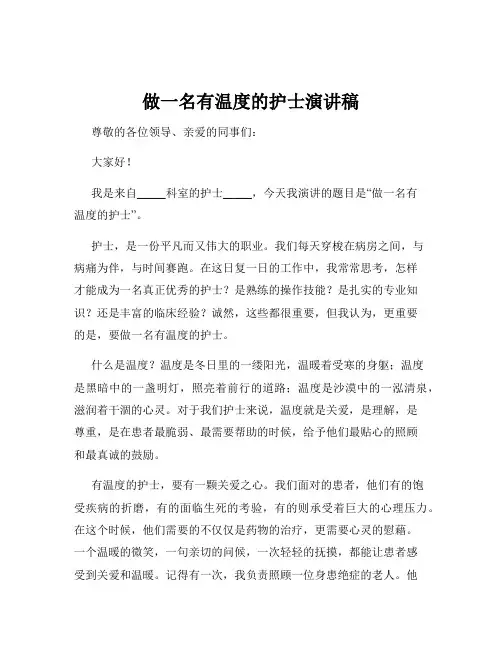 做一名有温度的护士演讲稿

尊敬的各位领导、亲爱的同事们：

大家好！

我是来自_____科室的护士_____，今天我演讲的题目是“做一名有温度的护士”。

护士，是一份平凡而又伟大的职业。我们每天穿梭在病房之间，与病痛为伴，与时间赛跑。在这日复一日的工作中，我常常思考，怎样才能成为一名真正优秀的护士？是熟练的操作技能？是扎实的专业知识？还是丰富的临床经验？诚然，这些都很重要，但我认为，更重要的是，要做一名有温度的护士。

什么是温度？温度是冬日里的一缕阳光，温暖着受寒的身躯；温度是黑暗中的一盏明灯，照亮着前行的道路；温度是沙漠中的一泓清泉，滋润着干涸的心灵。对于我们护士来说，温度就是关爱，是理解，是尊重，是在患者最脆弱、最需要帮助的时候，给予他们最贴心的照顾和最真诚的鼓励。

有温度的护士，要有一颗关爱之心。我们面对的患者，他们有的饱受疾病的折磨，有的面临生死的考验，有的则承受着巨大的心理压力。在这个时候，他们需要的不仅仅是药物的治疗，更需要心灵的慰藉。一个温暖的微笑，一句亲切的问候，一次轻轻的抚摸，都能让患者感受到关爱和温暖。记得有一次，我负责照顾一位身患绝症的老人。他